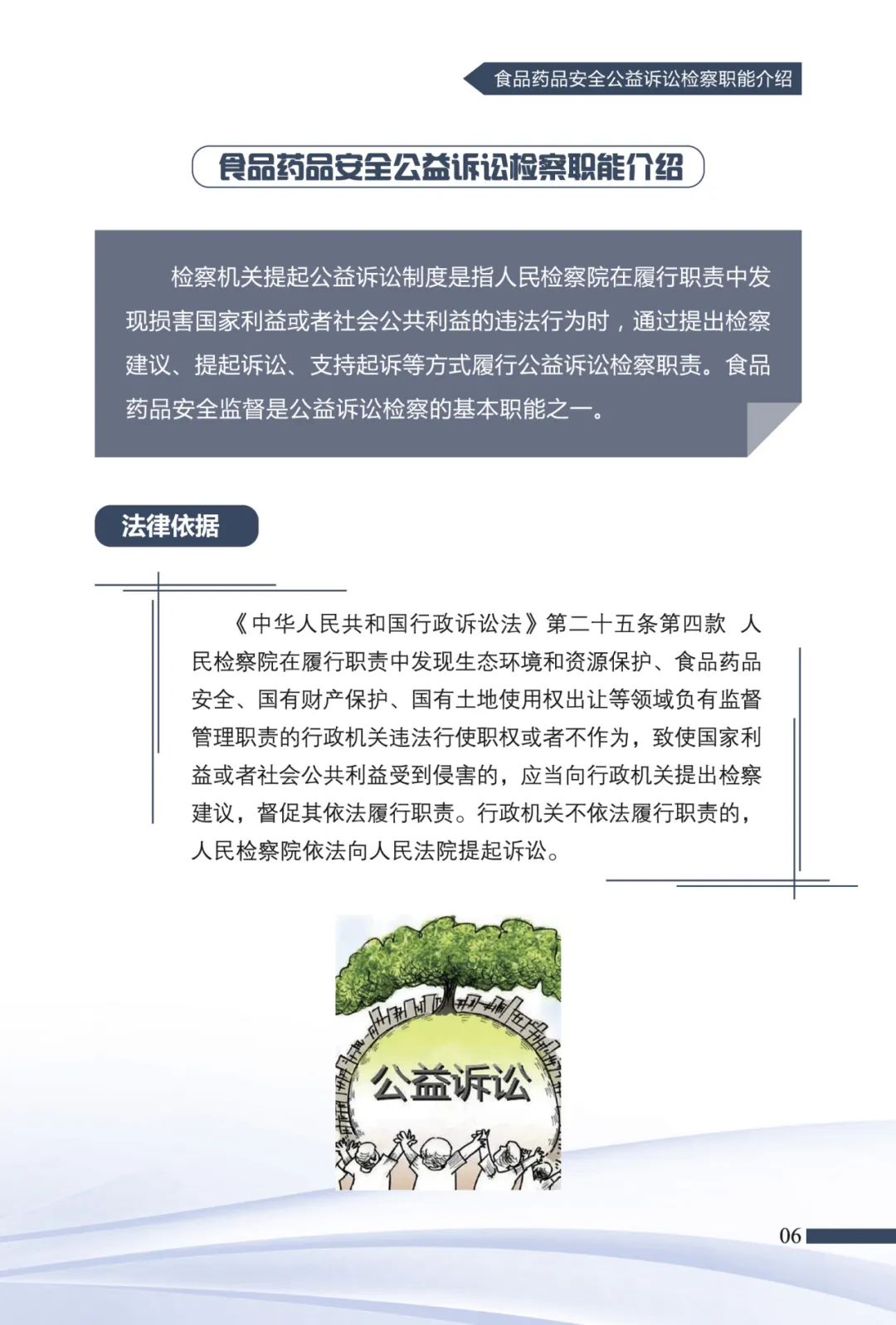 食品药品安全公益诉讼检察职能介绍

食品药品安全公益诉讼检察职能介绍

检察机关提起公益诉讼制度是指人民检察院在履行职责中发现损害国家利益或者社会公共利益的违法行为时，通过提出检察建议、提起诉讼、支持起诉等方式履行公益诉讼检察职责。食品药品安全监督是公益诉讼检察的基本职能之一。

法律依据

《中华人民共和国行政诉讼法》第二十五条第四款 人民检察院在履行职责中发现生态环境和资源保护、食品药品安全、国有财产保护、国有土地使用权出让等领域负有监督管理职责的行政机关违法行使职权或者不作为，致使国家利益或者社会公共利益受到侵害的，应当向行政机关提出检察建议，督促其依法履行职责。行政机关不依法履行职责的，人民检察院依法向人民法院提起诉讼。

公益诉讼

06